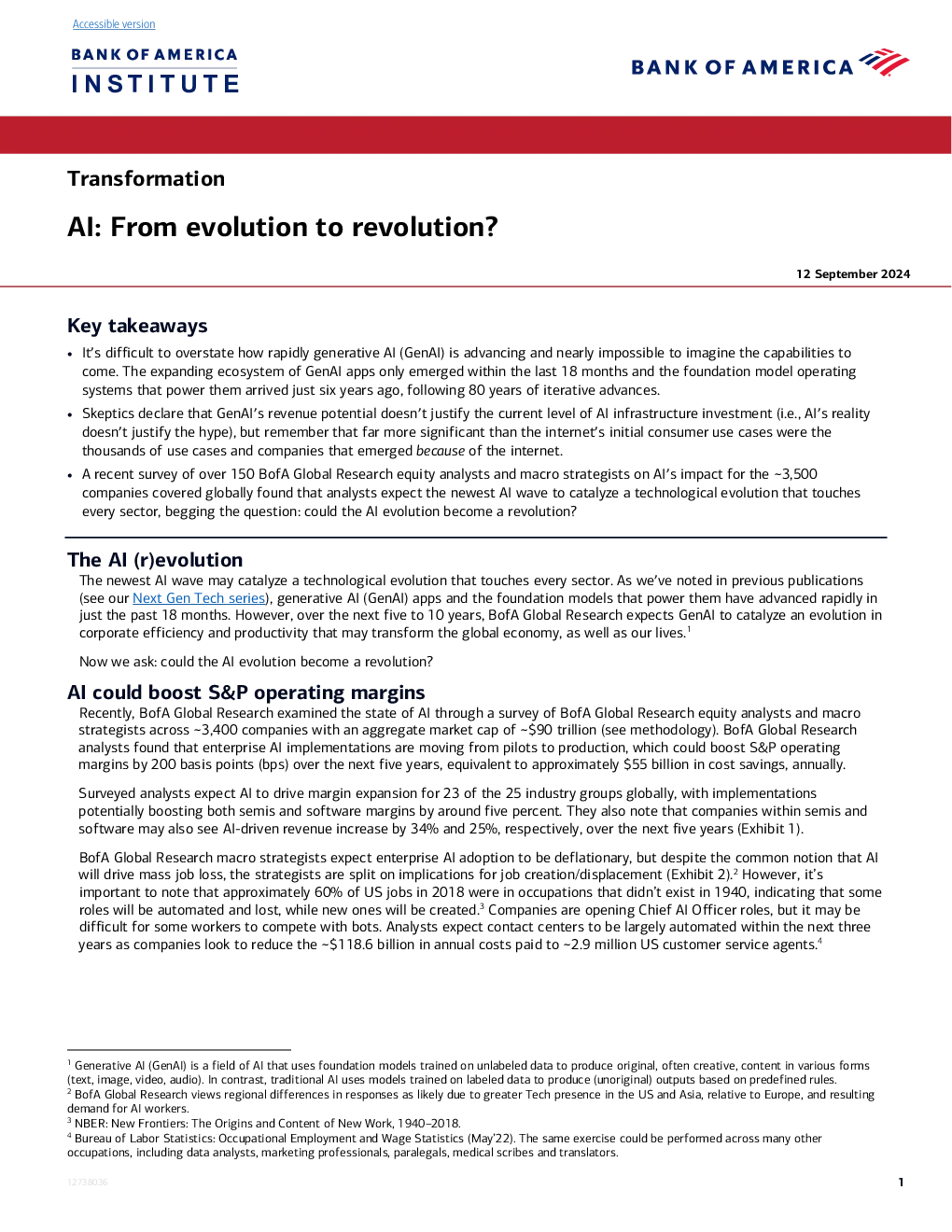 Accessible version

BANK OF AMERICA
INSTITUTE

BANK OF AMERICA

Transformation

AI: From evolution to revolution?

12 September 2024

Key takeaways

• It's difficult to overstate how rapidly generative AI (GenAI) is advancing and nearly impossible to imagine the capabilities to come. The expanding ecosystem of GenAI apps only emerged within the last 18 months and the foundation model operating systems that power them arrived just six years ago, following 80 years of iterative advances.
• Skeptics declare that GenAI's revenue potential doesn't justify the current level of AI infrastructure investment (i.e., AI's reality doesn't justify the hype), but remember that far more significant than the internet's initial consumer use cases were the thousands of use cases and companies that emerged because of the internet.
• A recent survey of over 150 BofA Global Research equity analysts and macro strategists on AI's impact for the ~3,500 companies covered globally found that analysts expect the newest AI wave to catalyze a technological evolution that touches every sector, begging the question: could the AI evolution become a revolution?

The AI (r)evolution

The newest AI wave may catalyze a technological evolution that touches every sector. As we've noted in previous publications (see our Next Gen Tech series), generative AI (GenAI) apps and the foundation models that power them have advanced rapidly in just the past 18 months. However, over the next five to 10 years, BofA Global Research expects GenAI to catalyze an evolution in corporate efficiency and productivity that may transform the global economy, as well as our lives.$^{1}$

Now we ask: could the AI evolution become a revolution?

AI could boost S&P operating margins

Recently, BofA Global Research examined the state of AI through a survey of BofA Global Research equity analysts and macro strategists across ~3,400 companies with an aggregate market cap of ~$90 trillion (see methodology). BofA Global Research analysts found that enterprise AI implementations are moving from pilots to production, which could boost S&P operating margins by 200 basis points (bps) over the next five years, equivalent to approximately $55 billion in cost savings, annually.

Surveyed analysts expect AI to drive margin expansion for 23 of the 25 industry groups globally, with implementations potentially boosting both semis and software margins by around five percent. They also note that companies within semis and software may also see AI-driven revenue increase by 34% and 25%, respectively, over the next five years (Exhibit 1).

BofA Global Research macro strategists expect enterprise AI adoption to be deflationary, but despite the common notion that AI will drive mass job loss, the strategists are split on implications for job creation/displacement (Exhibit 2).$^{2}$ However, it's important to note that approximately 60% of US jobs in 2018 were in occupations that didn't exist in 1940, indicating that some roles will be automated and lost, while new ones will be created.$^{3}$ Companies are opening Chief AI Officer roles, but it may be difficult for some workers to compete with bots. Analysts expect contact centers to be largely automated within the next three years as companies look to reduce the ~$118.6 billion in annual costs paid to ~2.9 million US customer service agents.$^{4}$

$^{1}$ Generative AI (GenAI) is a field of AI that uses foundation models trained on unlabeled data to produce original, often creative, content in various forms (text, image, video, audio). In contrast, traditional AI uses models trained on labeled data to produce (unoriginal) outputs based on predefined rules.
$^{2}$ BofA Global Research views regional differences in responses as likely due to greater Tech presence in the US and Asia, relative to Europe, and resulting demand for AI workers.
$^{3}$ NBER: New Frontiers: The Origins and Content of New Work, 1940–2018.
$^{4}$ Bureau of Labor Statistics: Occupational Employment and Wage Statistics (May'22). The same exercise could be performed across many other occupations, including data analysts, marketing professionals, paralegals, medical scribes and translators.

12738036

1